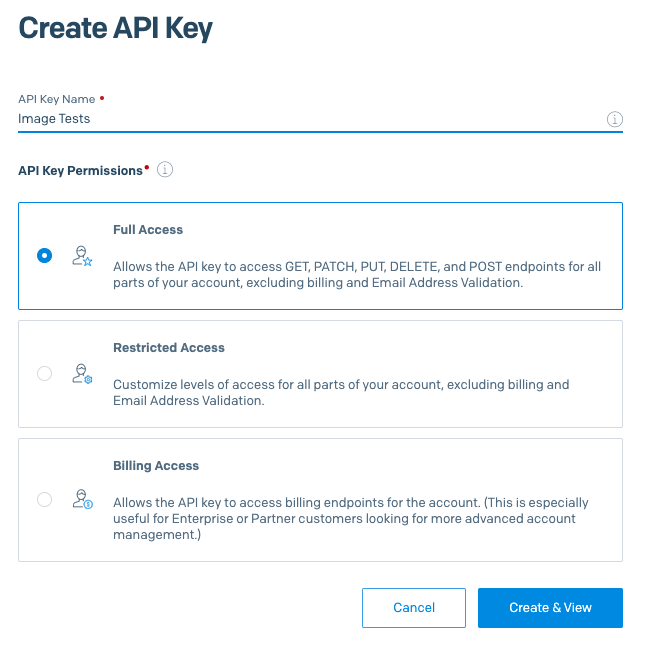 Create API Key

API Key Name •
Image Tests

API Key Permissions•

Full Access

Allows the API key to access GET, PATCH, PUT, DELETE, and POST endpoints for all parts of your account, excluding billing and Email Address Validation.

Restricted Access

Customize levels of access for all parts of your account, excluding billing and Email Address Validation.

Billing Access

Allows the API key to access billing endpoints for the account. (This is especially useful for Enterprise or Partner customers looking for more advanced account management.)

Cancel

Create & View